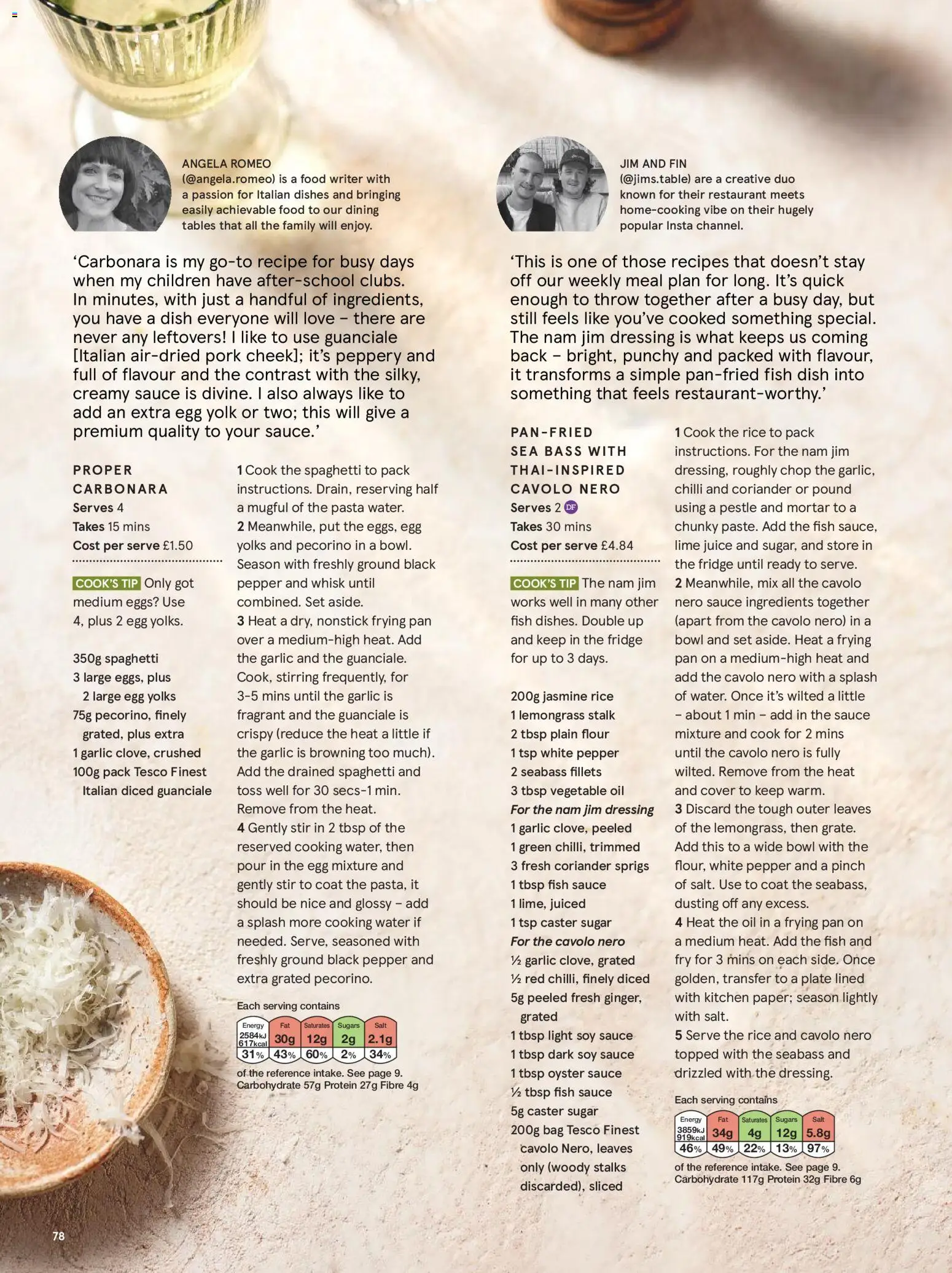 ANGELA ROMEO
(@angela.romeo) is a food writer with a passion for Italian dishes and bringing easily achievable food to our dining tables that all the family will enjoy.

'Carbonara is my go-to recipe for busy days when my children have after-school clubs. In minutes, with just a handful of ingredients, you have a dish everyone will love – there are never any leftovers! I like to use guanciale [Italian air-dried pork cheek]; it's peppery and full of flavour and the contrast with the silky, creamy sauce is divine. I also always like to add an extra egg yolk or two; this will give a premium quality to your sauce.'

PROPER CARBONARA
Serves 4
Takes 15 mins
Cost per serve £1.50

COOK'S TIP Only got medium eggs? Use 4, plus 2 egg yolks.

350g spaghetti
3 large eggs, plus 2 large egg yolks
75g pecorino, finely grated, plus extra
1 garlic clove, crushed
100g pack Tesco Finest Italian diced guanciale

1 Cook the spaghetti to pack instructions. Drain, reserving half a mugful of the pasta water.
2 Meanwhile, put the eggs, egg yolks and pecorino in a bowl. Season with freshly ground black pepper and whisk until combined. Set aside.
3 Heat a dry, nonstick frying pan over a medium-high heat. Add the garlic and the guanciale. Cook, stirring frequently, for 3-5 mins until the garlic is fragrant and the guanciale is crispy (reduce the heat a little if the garlic is browning too much). Add the drained spaghetti and toss well for 30 secs-1 min. Remove from the heat.
4 Gently stir in 2 tbsp of the reserved cooking water, then pour in the egg mixture and gently stir to coat the pasta, it should be nice and glossy – add a splash more cooking water if needed. Serve, seasoned with freshly ground black pepper and extra grated pecorino.

Each serving contains
| Energy | Fat | Saturates | Sugars | Salt |
|---|---|---|---|---|
| 2584kJ 617kcal | 30g | 12g | 2g | 2.1g |
| 31% | 43% | 60% | 2% | 34% |
of the reference intake. See page 9.
Carbohydrate 57g Protein 27g Fibre 4g

JIM AND FIN
(@jims.table) are a creative duo known for their restaurant meets home-cooking vibe on their hugely popular Insta channel.

'This is one of those recipes that doesn't stay off our weekly meal plan for long. It's quick enough to throw together after a busy day, but still feels like you've cooked something special. The nam jim dressing is what keeps us coming back – bright, punchy and packed with flavour, it transforms a simple pan-fried fish dish into something that feels restaurant-worthy.'

PAN-FRIED SEA BASS WITH THAI-INSPIRED CAVOLO NERO
Serves 2 DF
Takes 30 mins
Cost per serve £4.84

COOK'S TIP The nam jim works well in many other fish dishes. Double up and keep in the fridge for up to 3 days.

200g jasmine rice
1 lemongrass stalk
2 tbsp plain flour
1 tsp white pepper
2 seabass fillets
3 tbsp vegetable oil
For the nam jim dressing
1 garlic clove, peeled
1 green chilli, trimmed
3 fresh coriander sprigs
1 tbsp fish sauce
1 lime, juiced
1 tsp caster sugar
For the cavolo nero
½ garlic clove, grated
½ red chilli, finely diced
5g peeled fresh ginger, grated
1 tbsp light soy sauce
1 tbsp dark soy sauce
1 tbsp oyster sauce
½ tbsp fish sauce
5g caster sugar
200g bag Tesco Finest cavolo Nero, leaves only (woody stalks discarded), sliced

1 Cook the rice to pack instructions. For the nam jim dressing, roughly chop the garlic, chilli and coriander or pound using a pestle and mortar to a chunky paste. Add the fish sauce, lime juice and sugar, and store in the fridge until ready to serve.
2 Meanwhile, mix all the cavolo nero sauce ingredients together (apart from the cavolo nero) in a bowl and set aside. Heat a frying pan on a medium-high heat and add the cavolo nero with a splash of water. Once it's wilted a little – about 1 min – add in the sauce mixture and cook for 2 mins until the cavolo nero is fully wilted. Remove from the heat and cover to keep warm.
3 Discard the tough outer leaves of the lemongrass, then grate. Add this to a wide bowl with the flour, white pepper and a pinch of salt. Use to coat the seabass, dusting off any excess.
4 Heat the oil in a frying pan on a medium heat. Add the fish and fry for 3 mins on each side. Once golden, transfer to a plate lined with kitchen paper; season lightly with salt.
5 Serve the rice and cavolo nero topped with the seabass and drizzled with the dressing.

Each serving contains
| Energy | Fat | Saturates | Sugars | Salt |
|---|---|---|---|---|
| 3859kJ 919kcal | 34g | 4g | 12g | 5.8g |
| 46% | 49% | 22% | 13% | 97% |
of the reference intake. See page 9.
Carbohydrate 117g Protein 32g Fibre 6g

78